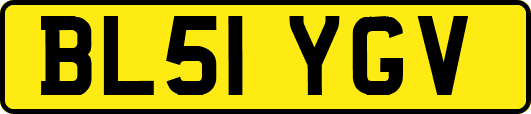 BL51 YGV